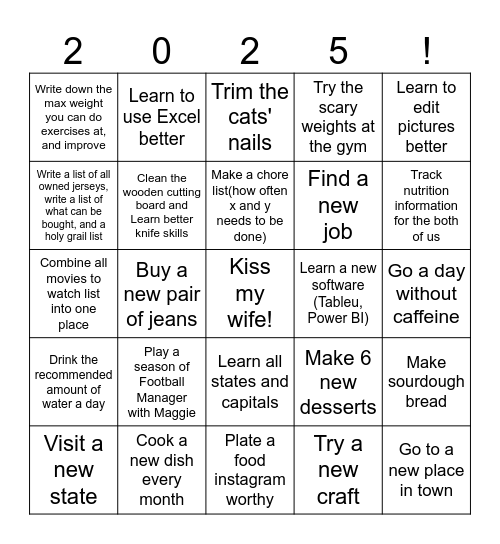 | 2 | 0 | 2 | 5 | ! |
|---|---|---|---|---|
| Write down the max weight you can do exercises at, and improve | Learn to use Excel better | Trim the cats' nails | Try the scary weights at the gym | Learn to edit pictures better |
| Write a list of all owned jerseys, write a list of what can be bought, and a holy grail list | Clean the wooden cutting board and Learn better knife skills | Make a chore list(how often x and y needs to be done) | Find a new job | Track nutrition information for the both of us |
| Combine all movies to watch list into one place | Buy a new pair of jeans | Kiss my wife! | Learn a new software (Tableu, Power BI) | Go a day without caffeine |
| Drink the recommended amount of water a day | Play a season of Football Manager with Maggie | Learn all states and capitals | Make 6 new desserts | Make sourdough bread |
| Visit a new state | Cook a new dish every month | Plate a food instagram worthy | Try a new craft | Go to a new place in town |